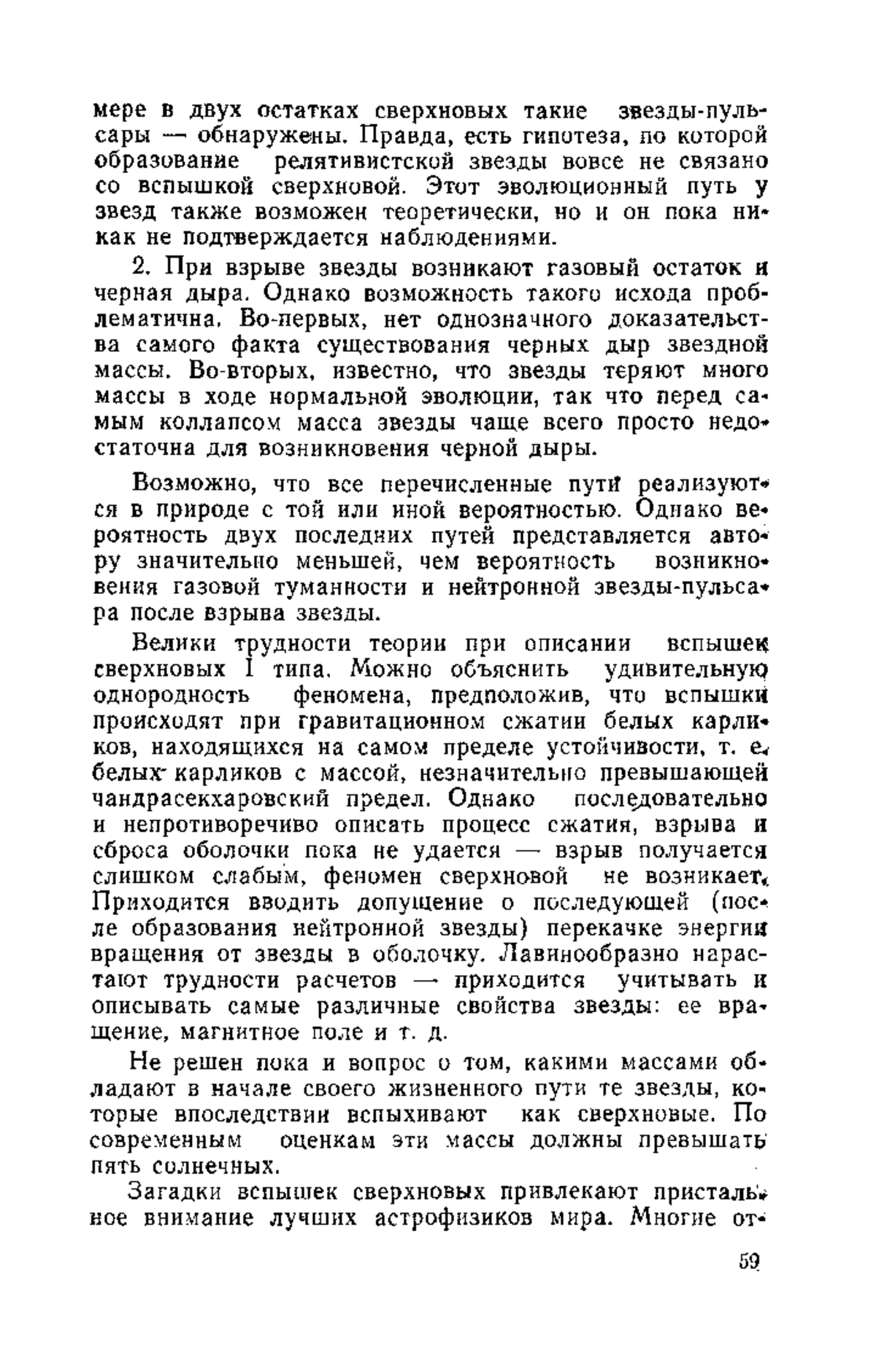 мере в двух остатках сверхновых такие звезды-пульсары — обнаружены. Правда, есть гипотеза, по которой образование релятивистской звезды вовсе не связано со вспышкой сверхновой. Этот эволюционный путь у звезд также возможен теоретически, но и он пока никак не подтверждается наблюдениями.

2. При взрыве звезды возникают газовый остаток и черная дыра. Однако возможность такого исхода проблематична. Во-первых, нет однозначного доказательства самого факта существования черных дыр звездной массы. Во-вторых, известно, что звезды теряют много массы в ходе нормальной эволюции, так что перед самым коллапсом масса звезды чаще всего просто недостаточна для возникновения черной дыры.

Возможно, что все перечисленные пути реализуются в природе с той или иной вероятностью. Однако вероятность двух последних путей представляется автору значительно меньшей, чем вероятность возникновения газовой туманности и нейтронной звезды-пульсара после взрыва звезды.

Велики трудности теории при описании вспышек сверхновых I типа. Можно объяснить удивительную однородность феномена, предположив, что вспышки происходят при гравитационном сжатии белых карликов, находящихся на самом пределе устойчивости, т. е. белых карликов с массой, незначительно превышающей чандрасекхаровский предел. Однако последовательно и непротиворечиво описать процесс сжатия, взрыва и сброса оболочки пока не удается — взрыв получается слишком слабым, феномен сверхновой не возникает. Приходится вводить допущение о последующей (после образования нейтронной звезды) перекачке энергии вращения от звезды в оболочку. Лавинообразно нарастают трудности расчетов — приходится учитывать и описывать самые различные свойства звезды: ее вращение, магнитное поле и т. д.

Не решен пока и вопрос о том, какими массами обладают в начале своего жизненного пути те звезды, которые впоследствии вспыхивают как сверхновые. По современным оценкам эти массы должны превышать пять солнечных.

Загадки вспышек сверхновых привлекают пристальное внимание лучших астрофизиков мира. Многие от-

59